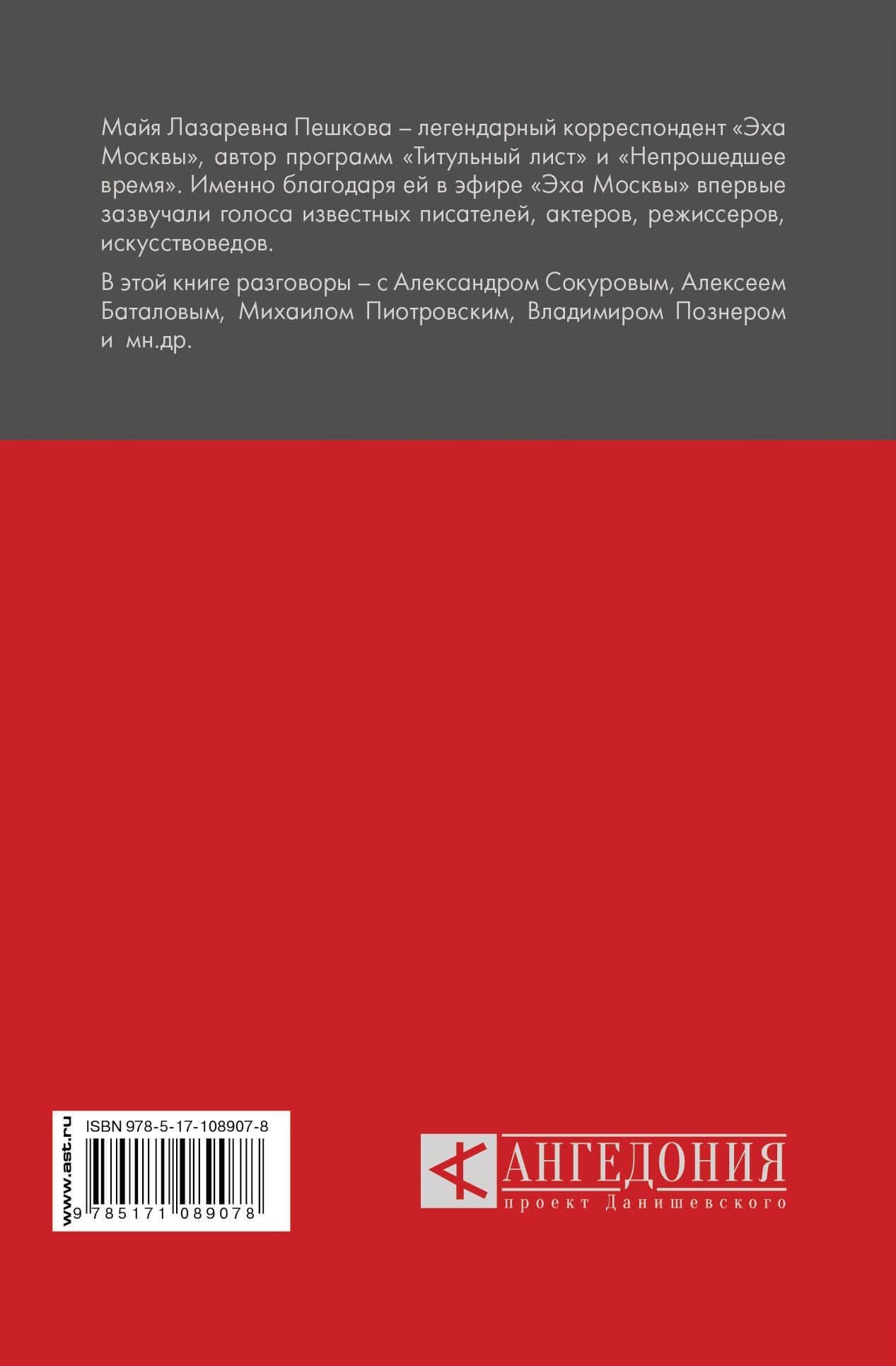 Майя Лазаревна Пешкова – легендарный корреспондент «Эха Москвы», автор программ «Титульный лист» и «Непрошедшее время». Именно благодаря ей в эфире «Эха Москвы» впервые зазвучали голоса известных писателей, актеров, режиссеров, искусствоведов.

В этой книге разговоры – с Александром Сокуровым, Алексеем Баталовым, Михаилом Пиотровским, Владимиром Познером и мн.др.

www.ast.ru
ISBN 978-5-17-108907-8
9 785171 089078

АНГЕДОНИЯ
проект Данишевского